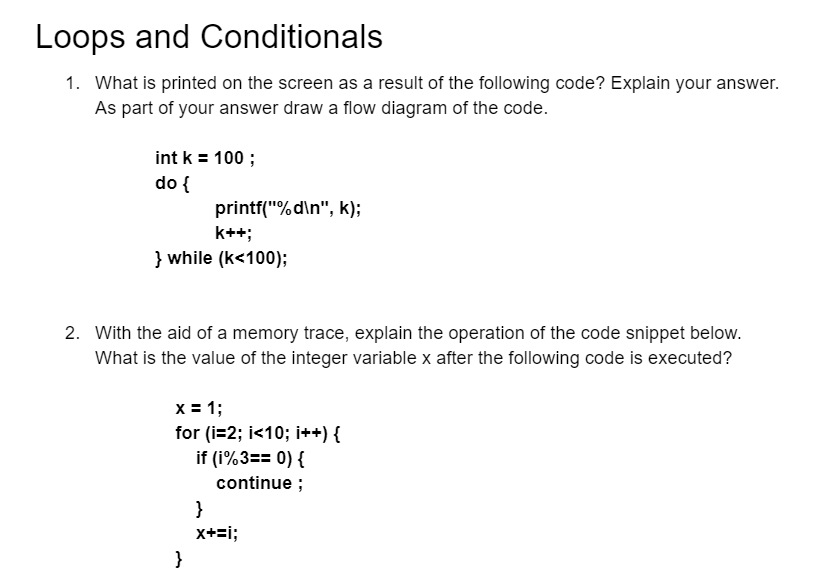 Loops and Conditionals

1. What is printed on the screen as a result of the following code? Explain your answer. As part of your answer draw a flow diagram of the code.

int k = 100 ;
do {
printf("%d\n", k);
k++;
} while (k<100);

2. With the aid of a memory trace, explain the operation of the code snippet below. What is the value of the integer variable x after the following code is executed?

x = 1;
for (i=2; i<10; i++) {
if (i%3== 0) {
continue ;
}
x+=i;
}